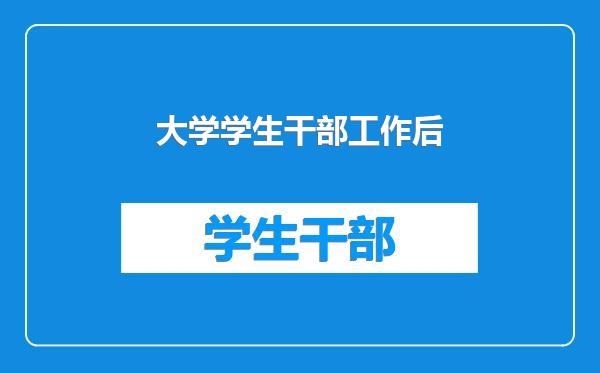 大学学生干部工作后

学生干部